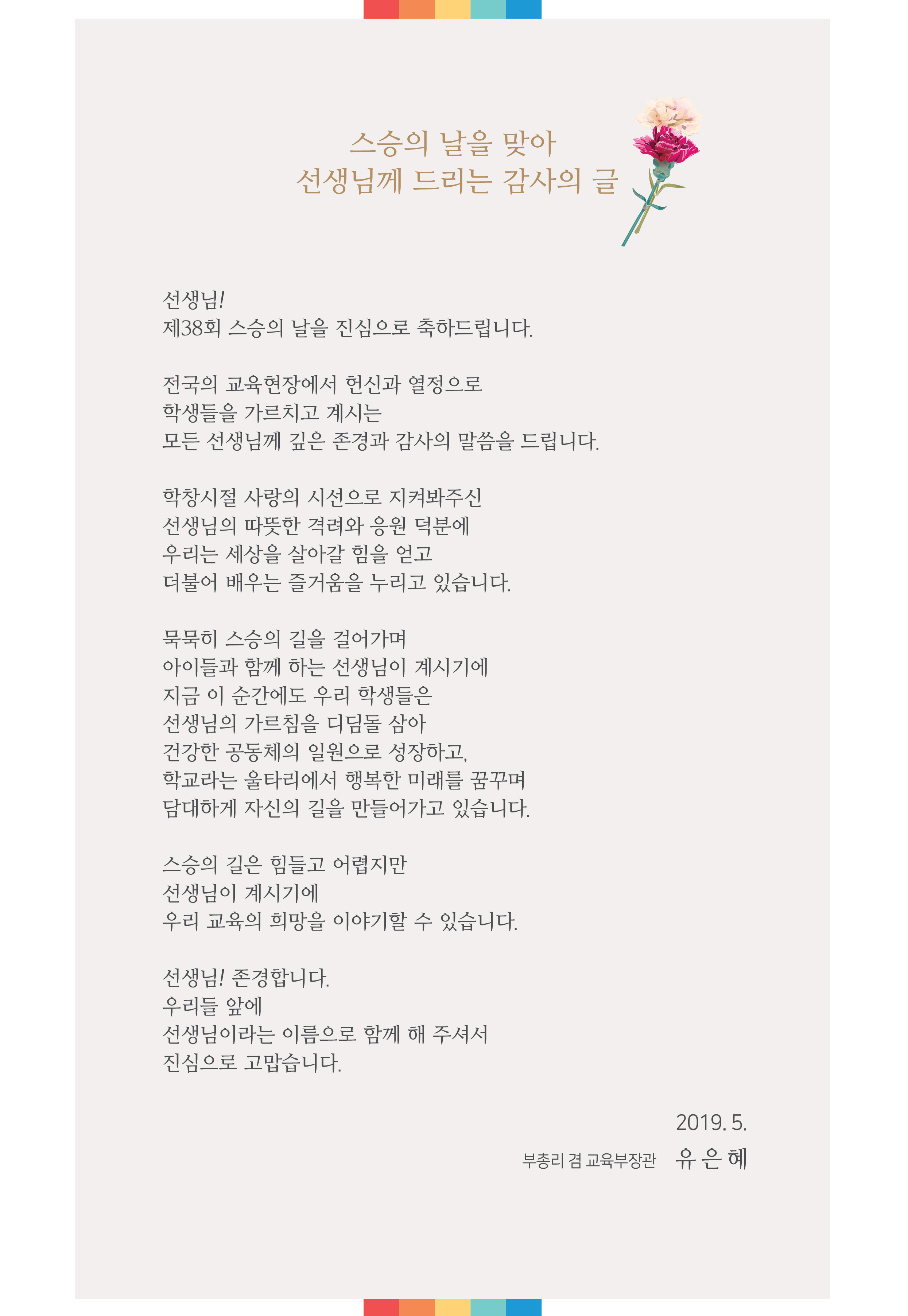 스승의 날을 맞아
선생님께 드리는 감사의 글

선생님!
제38회 스승의 날을 진심으로 축하드립니다.

전국의 교육현장에서 헌신과 열정으로
학생들을 가르치고 계시는
모든 선생님께 깊은 존경과 감사의 말씀을 드립니다.

학창시절 사랑의 시선으로 지켜봐주신
선생님의 따뜻한 격려와 응원 덕분에
우리는 세상을 살아갈 힘을 얻고
더불어 배우는 즐거움을 누리고 있습니다.

묵묵히 스승의 길을 걸어가며
아이들과 함께 하는 선생님이 계시기에
지금 이 순간에도 우리 학생들은
선생님의 가르침을 디딤돌 삼아
건강한 공동체의 일원으로 성장하고,
학교라는 울타리에서 행복한 미래를 꿈꾸며
담대하게 자신의 길을 만들어가고 있습니다.

스승의 길은 힘들고 어렵지만
선생님이 계시기에
우리 교육의 희망을 이야기할 수 있습니다.

선생님! 존경합니다.
우리들 앞에
선생님이라는 이름으로 함께 해 주셔서
진심으로 고맙습니다.

2019. 5.
부총리 겸 교육부장관 유 은 혜